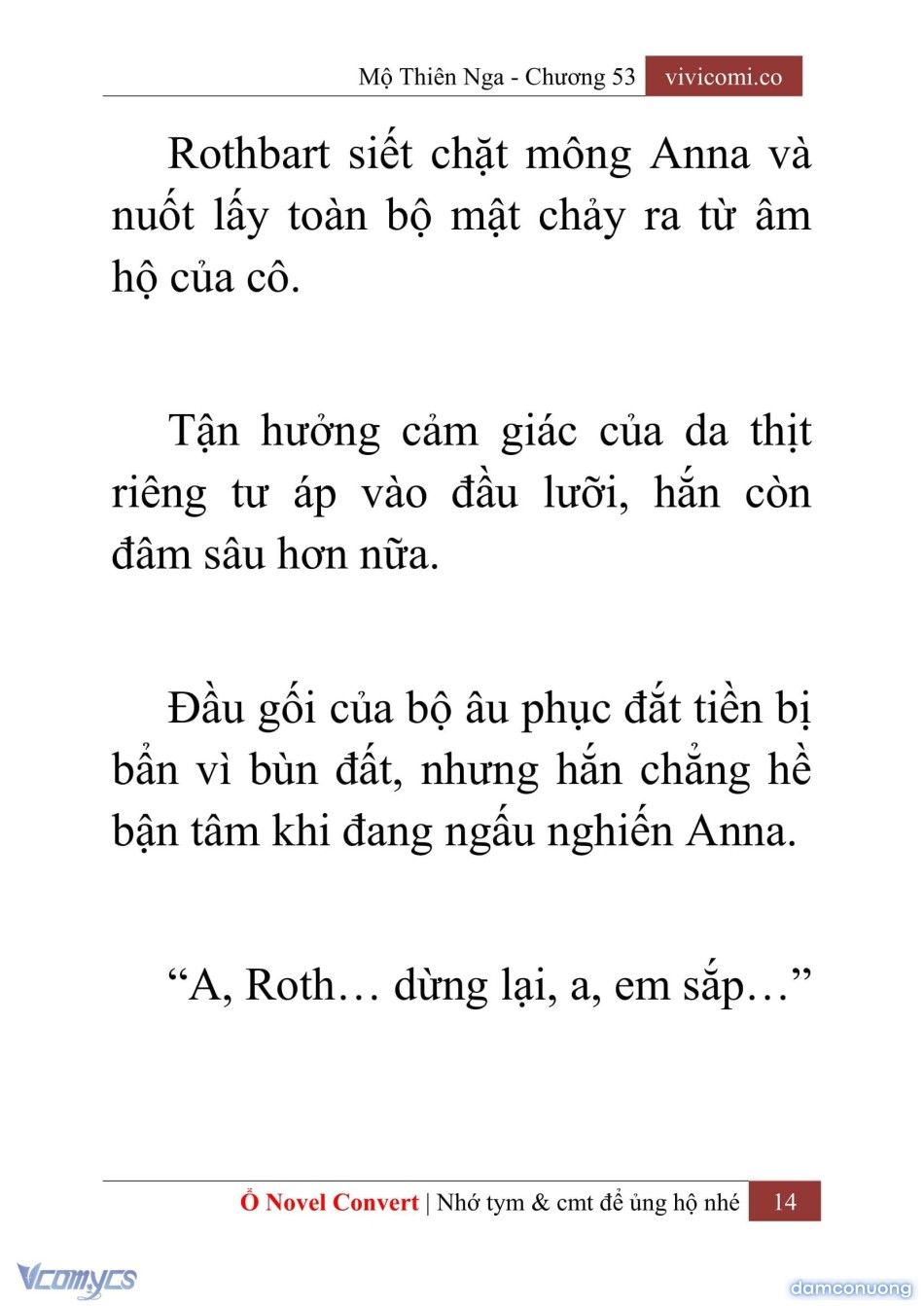 Mộ Thiên Nga - Chương 53 vivicomi.co

Rothbart siết chặt mông Anna và nuốt lấy toàn bộ mật chảy ra từ âm hộ của cô.

Tận hưởng cảm giác của da thịt riêng tư áp vào đầu lưỡi, hắn còn đâm sâu hơn nữa.

Đầu gối của bộ âu phục đắt tiền bị bẩn vì bùn đất, nhưng hắn chẳng hề bận tâm khi đang ngấu nghiến Anna.

“A, Roth… dừng lại, a, em sắp…”

Ổ Novel Convert | Nhớ tym & cmt để ủng hộ nhé 14

Vcomycs

damconuong